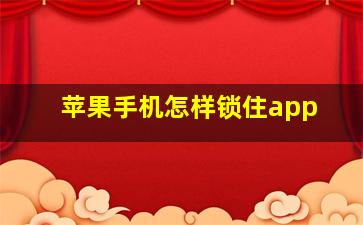 苹果手机怎样锁住app